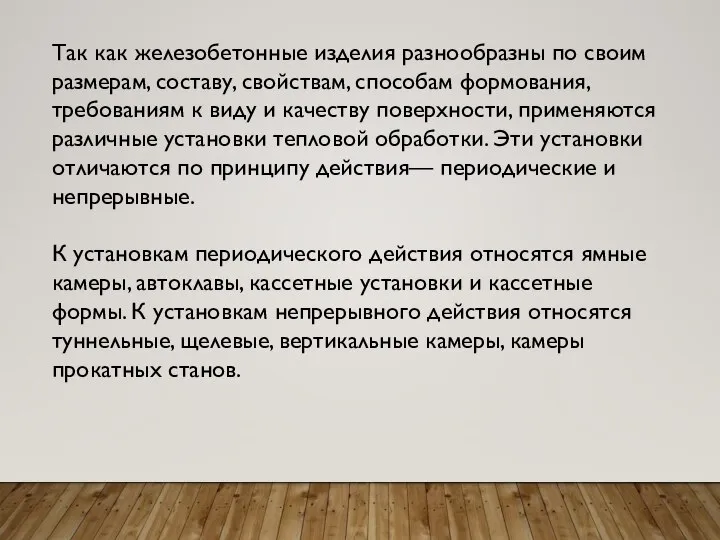 Так как железобетонные изделия разнообразны по своим размерам, составу, свойствам, способам формования, требованиям к виду и качеству поверхности, применяются различные установки тепловой обработки. Эти установки отличаются по принципу действия— периодические и непрерывные.

К установкам периодического действия относятся ямные камеры, автоклавы, кассетные установки и кассетные формы. К установкам непрерывного действия относятся туннельные, щелевые, вертикальные камеры, камеры прокатных станов.